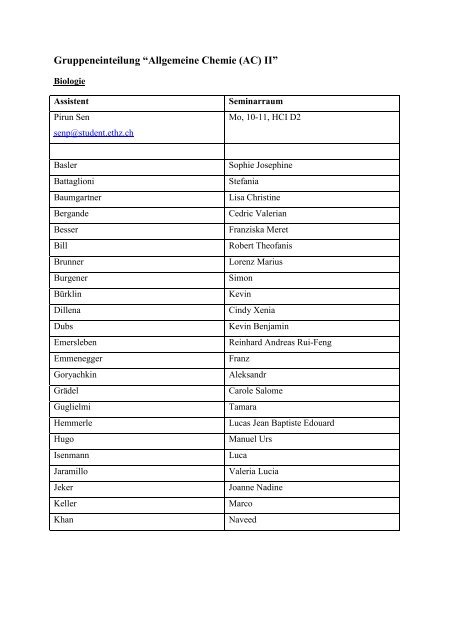 Gruppeneinteilung “Allgemeine Chemie (AC) II”

Biologie

| Assistent | Seminarraum |
|---|---|
| Pirun Sen senp@student.ethz.ch | Mo, 10-11, HCI D2 |
| | |
| Basler | Sophie Josephine |
| Battaglioni | Stefania |
| Baumgartner | Lisa Christine |
| Bergande | Cedric Valerian |
| Besser | Franziska Meret |
| Bill | Robert Theofanis |
| Brunner | Lorenz Marius |
| Burgener | Simon |
| Bürklin | Kevin |
| Dillena | Cindy Xenia |
| Dubs | Kevin Benjamin |
| Emersleben | Reinhard Andreas Rui-Feng |
| Emmenegger | Franz |
| Goryachkin | Aleksandr |
| Grädel | Carole Salome |
| Guglielmi | Tamara |
| Hemmerle | Lucas Jean Baptiste Edouard |
| Hugo | Manuel Urs |
| Isenmann | Luca |
| Jaramillo | Valeria Lucia |
| Jeker | Joanne Nadine |
| Keller | Marco |
| Khan | Naveed |